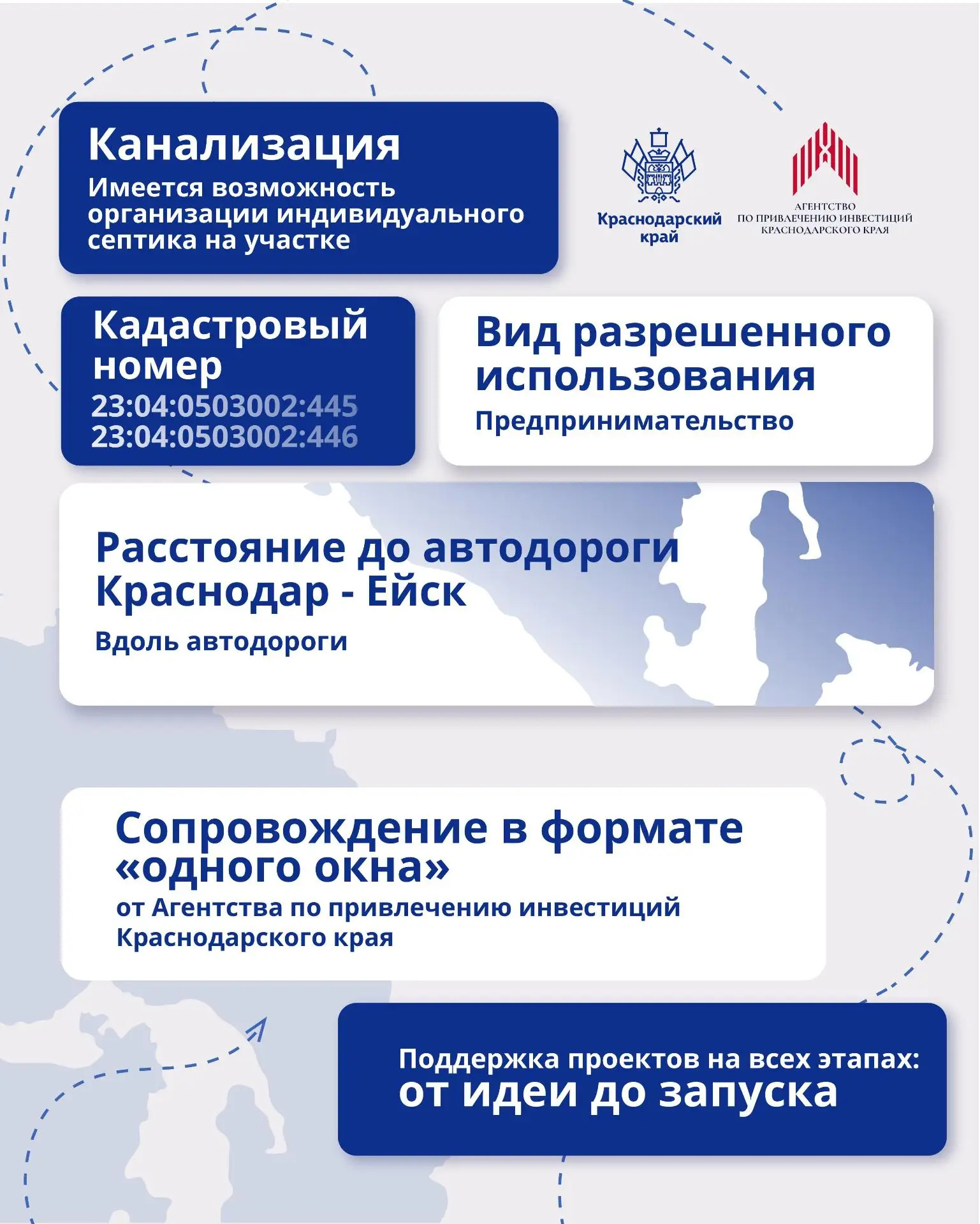 Канализация
Имеется возможность организации индивидуального септика на участке

Краснодарский край

АГЕНТСТВО ПО ПРИВЛЕЧЕНИЮ ИНВЕСТИЦИЙ КРАСНОДАРСКОГО КРАЯ

Кадастровый номер
23:04:0503002:445
23:04:0503002:446

Вид разрешенного использования
Предпринимательство

Расстояние до автодороги Краснодар - Ейск
Вдоль автодороги

Сопровождение в формате «одного окна»
от Агентства по привлечению инвестиций Краснодарского края

Поддержка проектов на всех этапах:
от идеи до запуска